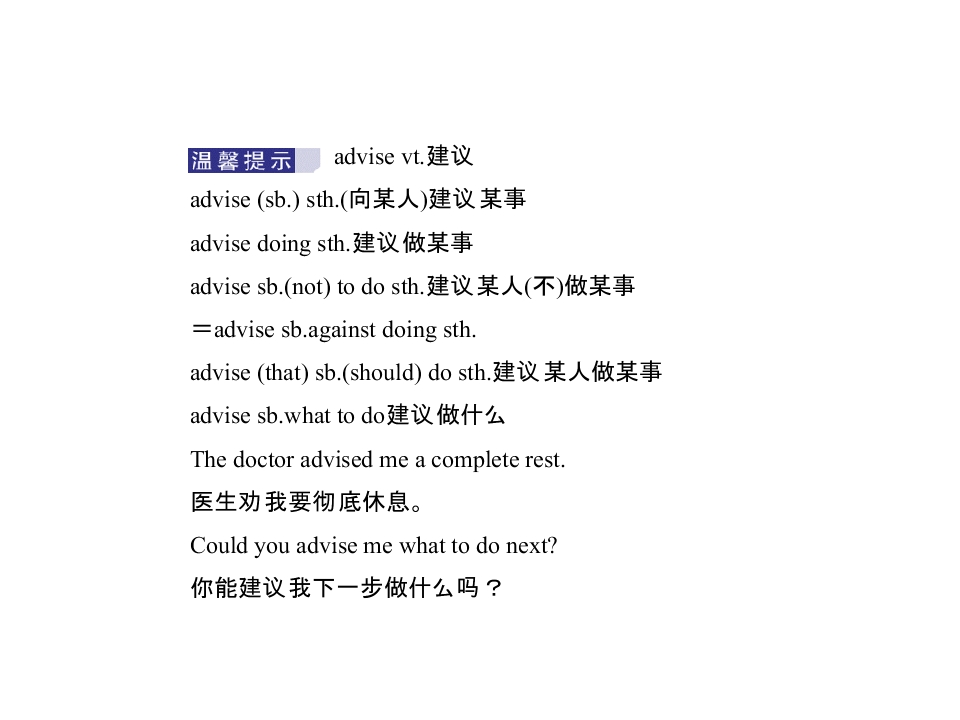 温馨提示 advise vt.建议

advise (sb.) sth.(向某人)建议某事

advise doing sth.建议做某事

advise sb.(not) to do sth.建议某人(不)做某事

＝advise sb.against doing sth.

advise (that) sb.(should) do sth.建议某人做某事

advise sb.what to do建议做什么

The doctor advised me a complete rest.

医生劝我要彻底休息。

Could you advise me what to do next?

你能建议我下一步做什么吗？